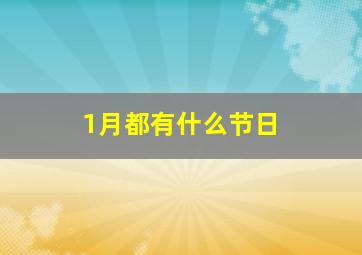 1月都有什么节日